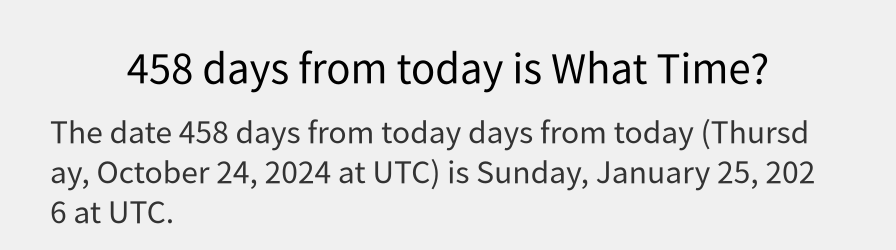 458 days from today is What Time?

The date 458 days from today days from today (Thursday, October 24, 2024 at UTC) is Sunday, January 25, 2026 at UTC.